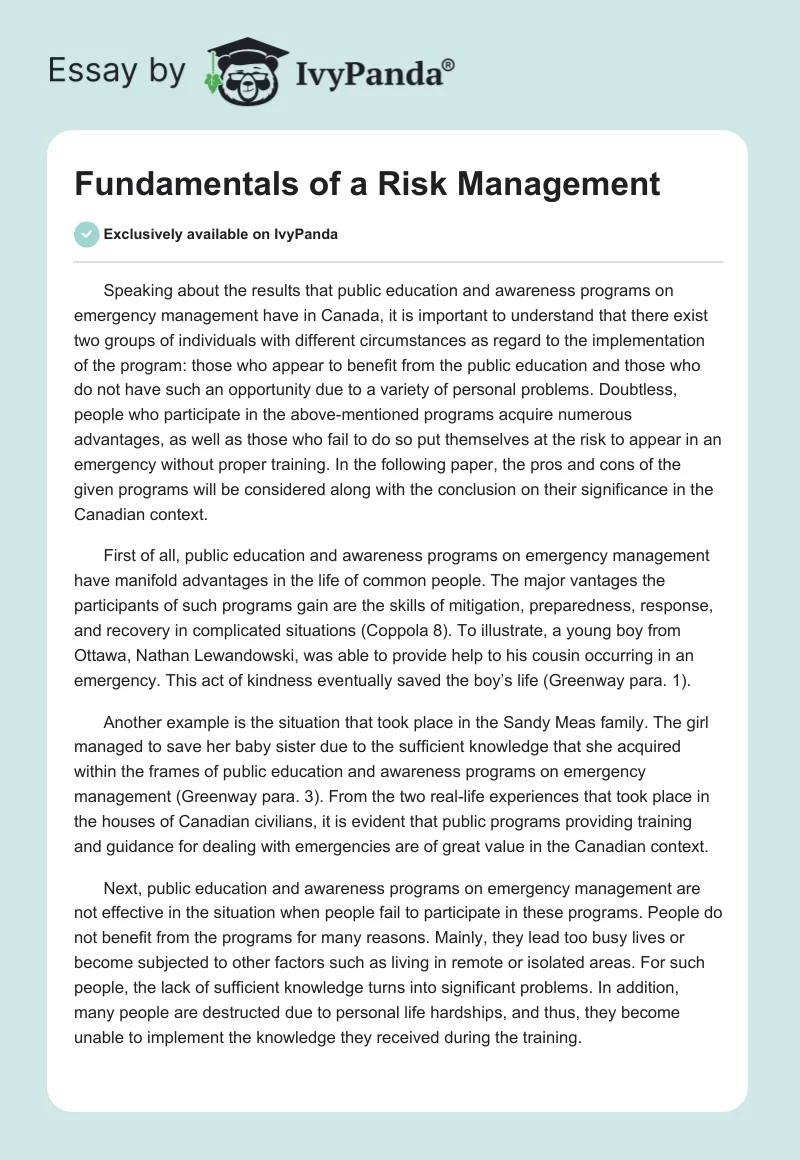 Essay by IvyPanda®

Fundamentals of a Risk Management

Exclusively available on IvyPanda

Speaking about the results that public education and awareness programs on emergency management have in Canada, it is important to understand that there exist two groups of individuals with different circumstances as regard to the implementation of the program: those who appear to benefit from the public education and those who do not have such an opportunity due to a variety of personal problems. Doubtless, people who participate in the above-mentioned programs acquire numerous advantages, as well as those who fail to do so put themselves at the risk to appear in an emergency without proper training. In the following paper, the pros and cons of the given programs will be considered along with the conclusion on their significance in the Canadian context.

First of all, public education and awareness programs on emergency management have manifold advantages in the life of common people. The major vantages the participants of such programs gain are the skills of mitigation, preparedness, response, and recovery in complicated situations (Coppola 8). To illustrate, a young boy from Ottawa, Nathan Lewandowski, was able to provide help to his cousin occurring in an emergency. This act of kindness eventually saved the boy's life (Greenway para. 1).

Another example is the situation that took place in the Sandy Meas family. The girl managed to save her baby sister due to the sufficient knowledge that she acquired within the frames of public education and awareness programs on emergency management (Greenway para. 3). From the two real-life experiences that took place in the houses of Canadian civilians, it is evident that public programs providing training and guidance for dealing with emergencies are of great value in the Canadian context.

Next, public education and awareness programs on emergency management are not effective in the situation when people fail to participate in these programs. People do not benefit from the programs for many reasons. Mainly, they lead too busy lives or become subjected to other factors such as living in remote or isolated areas. For such people, the lack of sufficient knowledge turns into significant problems. In addition, many people are destructed due to personal life hardships, and thus, they become unable to implement the knowledge they received during the training.